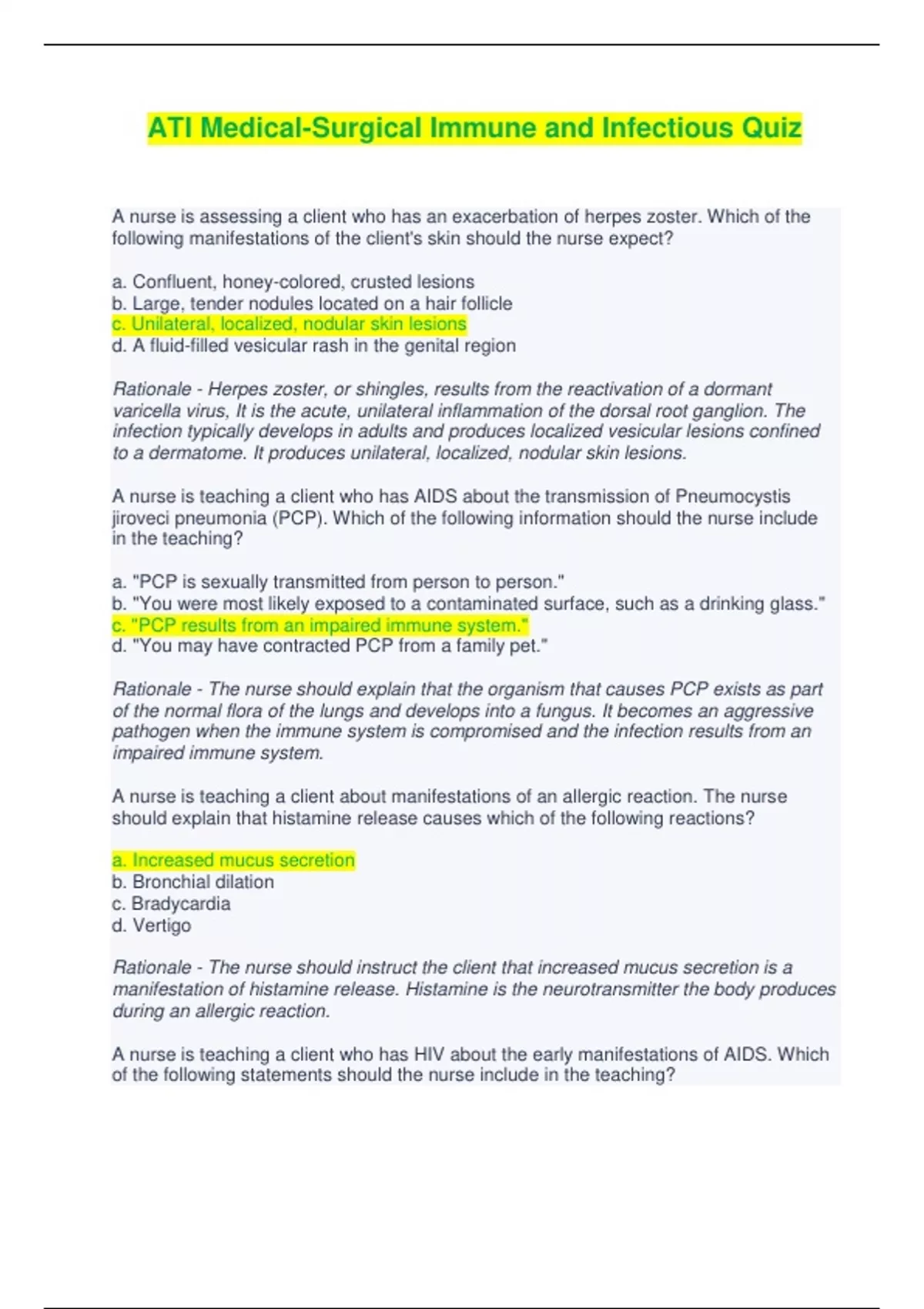 ATI Medical-Surgical Immune and Infectious Quiz

A nurse is assessing a client who has an exacerbation of herpes zoster. Which of the following manifestations of the client's skin should the nurse expect?

a. Confluent, honey-colored, crusted lesions
b. Large, tender nodules located on a hair follicle
c. Unilateral, localized, nodular skin lesions
d. A fluid-filled vesicular rash in the genital region

Rationale - Herpes zoster, or shingles, results from the reactivation of a dormant varicella virus, It is the acute, unilateral inflammation of the dorsal root ganglion. The infection typically develops in adults and produces localized vesicular lesions confined to a dermatome. It produces unilateral, localized, nodular skin lesions.

A nurse is teaching a client who has AIDS about the transmission of Pneumocystis jiroveci pneumonia (PCP). Which of the following information should the nurse include in the teaching?

a. "PCP is sexually transmitted from person to person."
b. "You were most likely exposed to a contaminated surface, such as a drinking glass."
c. "PCP results from an impaired immune system."
d. "You may have contracted PCP from a family pet."

Rationale - The nurse should explain that the organism that causes PCP exists as part of the normal flora of the lungs and develops into a fungus. It becomes an aggressive pathogen when the immune system is compromised and the infection results from an impaired immune system.

A nurse is teaching a client about manifestations of an allergic reaction. The nurse should explain that histamine release causes which of the following reactions?

a. Increased mucus secretion
b. Bronchial dilation
c. Bradycardia
d. Vertigo

Rationale - The nurse should instruct the client that increased mucus secretion is a manifestation of histamine release. Histamine is the neurotransmitter the body produces during an allergic reaction.

A nurse is teaching a client who has HIV about the early manifestations of AIDS. Which of the following statements should the nurse include in the teaching?